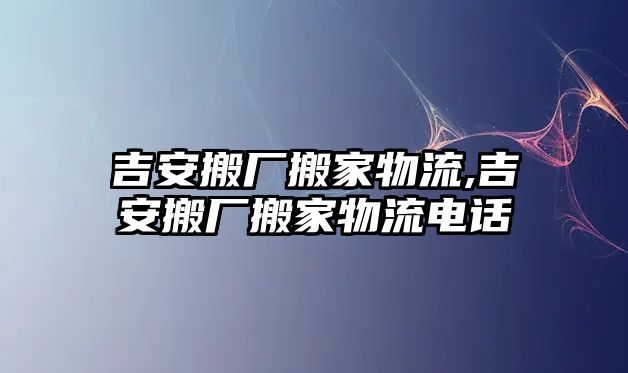 吉安搬厂搬家物流,吉安搬厂搬家物流电话